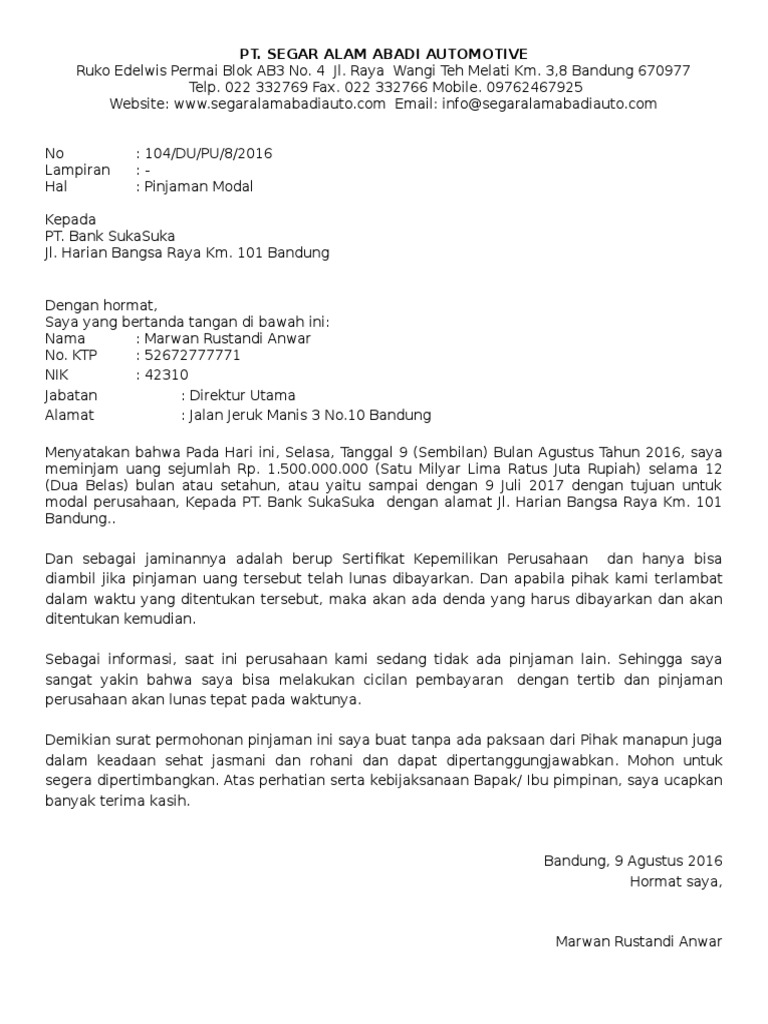 PT. SEGAR ALAM ABADI AUTOMOTIVE
Ruko Edelwis Permai Blok AB3 No. 4 Jl. Raya Wangi Teh Melati Km. 3,8 Bandung 670977
Telp. 022 332769 Fax. 022 332766 Mobile. 09762467925
Website: www.segaralamabadiauto.com Email: info@segaralamabadiauto.com

No : 104/DU/PU/8/2016
Lampiran : -
Hal : Pinjaman Modal

Kepada
PT. Bank SukaSuka
Jl. Harian Bangsa Raya Km. 101 Bandung

Dengan hormat,
Saya yang bertanda tangan di bawah ini:
Nama : Marwan Rustandi Anwar
No. KTP : 52672777771
NIK : 42310
Jabatan : Direktur Utama
Alamat : Jalan Jeruk Manis 3 No.10 Bandung

Menyatakan bahwa Pada Hari ini, Selasa, Tanggal 9 (Sembilan) Bulan Agustus Tahun 2016, saya meminjam uang sejumlah Rp. 1.500.000.000 (Satu Milyar Lima Ratus Juta Rupiah) selama 12 (Dua Belas) bulan atau setahun, atau yaitu sampai dengan 9 Juli 2017 dengan tujuan untuk modal perusahaan, Kepada PT. Bank SukaSuka dengan alamat Jl. Harian Bangsa Raya Km. 101 Bandung..

Dan sebagai jaminannya adalah berup Sertifikat Kepemilikan Perusahaan dan hanya bisa diambil jika pinjaman uang tersebut telah lunas dibayarkan. Dan apabila pihak kami terlambat dalam waktu yang ditentukan tersebut, maka akan ada denda yang harus dibayarkan dan akan ditentukan kemudian.

Sebagai informasi, saat ini perusahaan kami sedang tidak ada pinjaman lain. Sehingga saya sangat yakin bahwa saya bisa melakukan cicilan pembayaran dengan tertib dan pinjaman perusahaan akan lunas tepat pada waktunya.

Demikian surat permohonan pinjaman ini saya buat tanpa ada paksaan dari Pihak manapun juga dalam keadaan sehat jasmani dan rohani dan dapat dipertanggungjawabkan. Mohon untuk segera dipertimbangkan. Atas perhatian serta kebijaksanaan Bapak/ Ibu pimpinan, saya ucapkan banyak terima kasih.

Bandung, 9 Agustus 2016
Hormat saya,

Marwan Rustandi Anwar